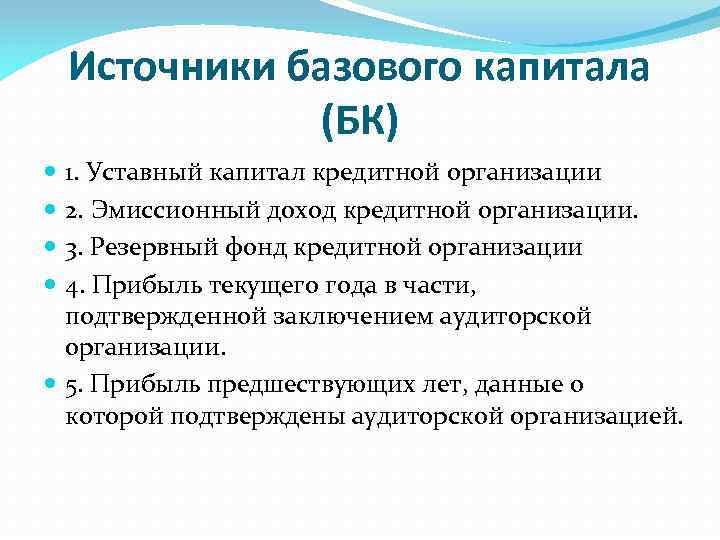 Источники базового капитала (БК)

1. Уставный капитал кредитной организации

2. Эмиссионный доход кредитной организации.

3. Резервный фонд кредитной организации

4. Прибыль текущего года в части, подтвержденной заключением аудиторской организации.

5. Прибыль предшествующих лет, данные о которой подтверждены аудиторской организацией.